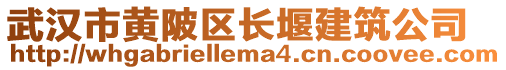 武汉市黄陂区长堰建筑公司
http://whgabriellema4.cn.coovee.com